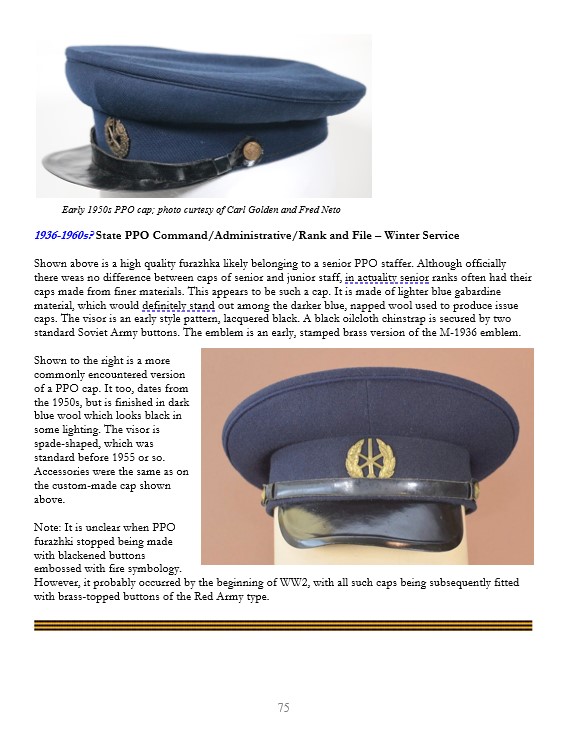 Early 1950s PPO cap; photo curtesy of Carl Golden and Fred Neto

1936-1960s? State PPO Command/Administrative/Rank and File – Winter Service

Shown above is a high quality furazhka likely belonging to a senior PPO staffer. Although officially there weas no difference between caps of senior and junior staff, in actuality senior ranks often had their caps made from finer materials. This appears to be such a cap. It is made of lighter blue gabardine material, which would definitely stand out among the darker blue, napped wool used to produce issue caps. The visor is an early style pattern, lacquered black. A black oilcloth chinstrap is secured by two standard Soviet Army buttons. The emblem is an early, stamped brass version of the M-1936 emblem.

Shown to the right is a more commonly encountered version of a PPO cap. It too, dates from the 1950s, but is finished in dark blue wool which looks black in some lighting. The visor is spade-shaped, which was standard before 1955 or so. Accessories were the same as on the custom-made cap shown above.

Note: It is unclear when PPO furazhki stopped being made with blackened buttons embossed with fire symbology. However, it probably occurred by the beginning of WW2, with all such caps being subsequently fitted with brass-topped buttons of the Red Army type.

75